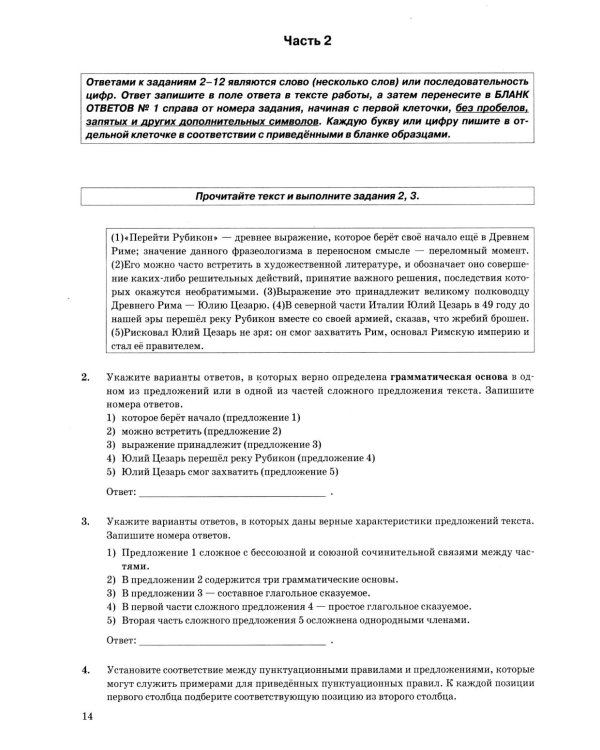 Часть 2

Ответами к заданиям 2–12 являются слово (несколько слов) или последовательность цифр. Ответ запишите в поле ответа в тексте работы, а затем перенесите в БЛАНК ОТВЕТОВ № 1 справа от номера задания, начиная с первой клеточки, без пробелов, запятых и других дополнительных символов. Каждую букву или цифру пишите в отдельной клеточке в соответствии с приведёнными в бланке образцами.

Прочитайте текст и выполните задания 2, 3.

(1)«Перейти Рубикон» — древнее выражение, которое берёт своё начало ещё в Древнем Риме; значение данного фразеологизма в переносном смысле — переломный момент. (2)Его можно часто встретить в художественной литературе, и обозначает оно совершение каких-либо решительных действий, принятие важного решения, последствия которых окажутся необратимыми. (3)Выражение это принадлежит великому полководцу Древнего Рима — Юлию Цезарю. (4)В северной части Италии Юлий Цезарь в 49 году до нашей эры перешёл реку Рубикон вместе со своей армией, сказав, что жребий брошен. (5)Рисковал Юлий Цезарь не зря: он смог захватить Рим, основал Римскую империю и стал её правителем.

2. Укажите варианты ответов, в которых верно определена грамматическая основа в одном из предложений или в одной из частей сложного предложения текста. Запишите номера ответов.
1) которое берёт начало (предложение 1)
2) можно встретить (предложение 2)
3) выражение принадлежит (предложение 3)
4) Юлий Цезарь перешёл реку Рубикон (предложение 4)
5) Юлий Цезарь смог захватить (предложение 5)

Ответ: ____ .

3. Укажите варианты ответов, в которых даны верные характеристики предложений текста. Запишите номера ответов.
1) Предложение 1 сложное с бессоюзной и союзной сочинительной связями между частями.
2) В предложении 2 содержится три грамматические основы.
3) В предложении 3 — составное глагольное сказуемое.
4) В первой части сложного предложения 4 — простое глагольное сказуемое.
5) Вторая часть сложного предложения 5 осложнена однородными членами.

Ответ: ____ .

4. Установите соответствие между пунктуационными правилами и предложениями, которые могут служить примерами для приведённых пунктуационных правил. К каждой позиции первого столбца подберите соответствующую позицию из второго столбца.

14